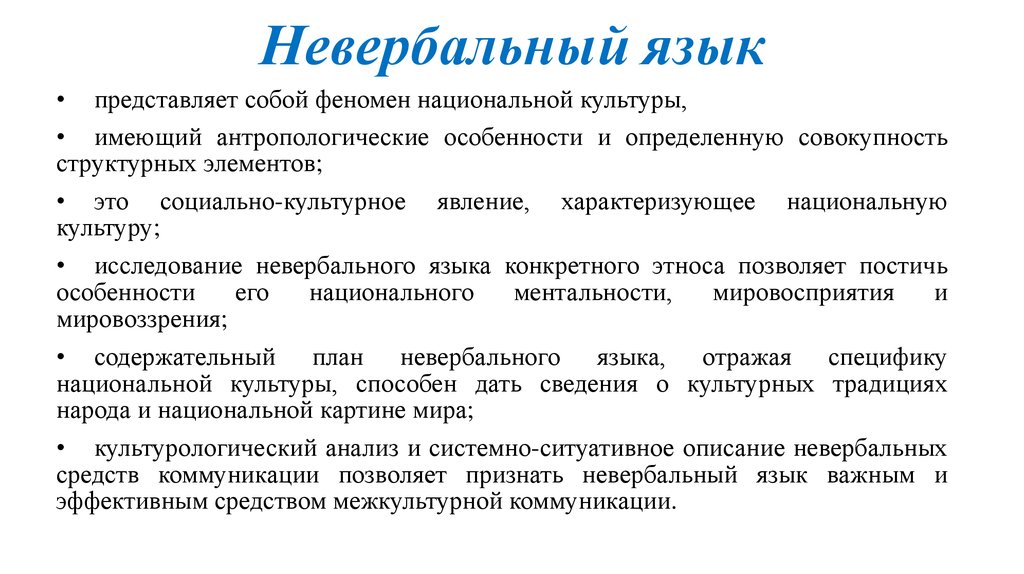 Невербальный язык

• представляет собой феномен национальной культуры,

• имеющий антропологические особенности и определенную совокупность структурных элементов;

• это социально-культурное явление, характеризующее национальную культуру;

• исследование невербального языка конкретного этноса позволяет постичь особенности его национального ментальности, мировосприятия и мировоззрения;

• содержательный план невербального языка, отражая специфику национальной культуры, способен дать сведения о культурных традициях народа и национальной картине мира;

• культурологический анализ и системно-ситуативное описание невербальных средств коммуникации позволяет признать невербальный язык важным и эффективным средством межкультурной коммуникации.